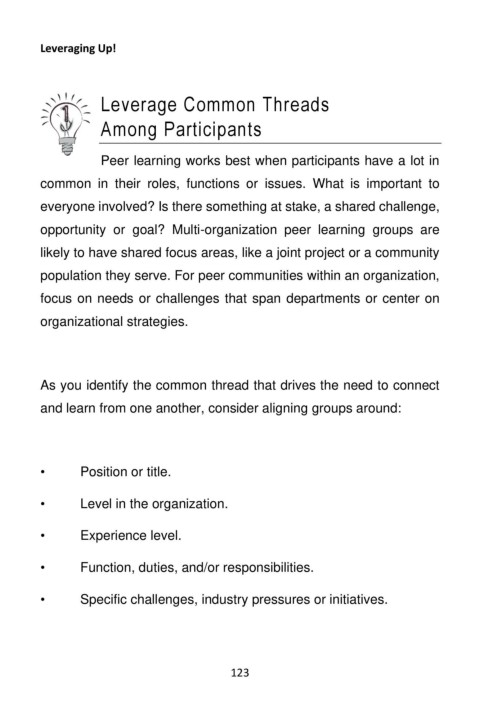 Leveraging Up!

1

Leverage Common Threads Among Participants

Peer learning works best when participants have a lot in common in their roles, functions or issues. What is important to everyone involved? Is there something at stake, a shared challenge, opportunity or goal? Multi-organization peer learning groups are likely to have shared focus areas, like a joint project or a community population they serve. For peer communities within an organization, focus on needs or challenges that span departments or center on organizational strategies.

As you identify the common thread that drives the need to connect and learn from one another, consider aligning groups around:

• Position or title.

• Level in the organization.

• Experience level.

• Function, duties, and/or responsibilities.

• Specific challenges, industry pressures or initiatives.

123